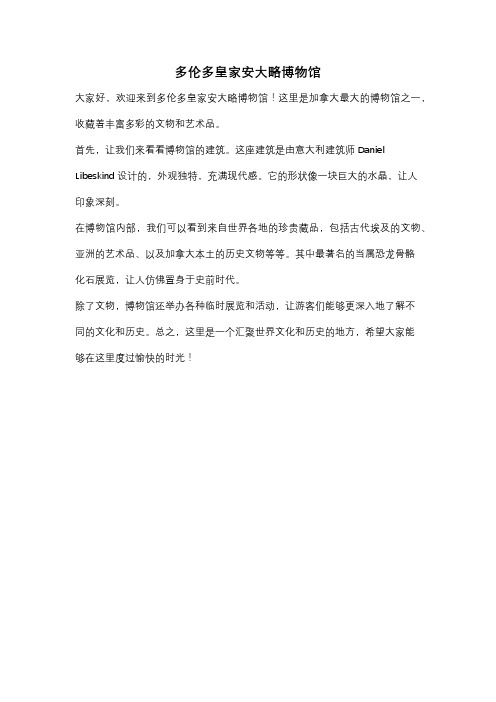 多伦多皇家安大略博物馆

大家好，欢迎来到多伦多皇家安大略博物馆！这里是加拿大最大的博物馆之一，收藏着丰富多彩的文物和艺术品。

首先，让我们来看看博物馆的建筑。这座建筑是由意大利建筑师 Daniel Libeskind 设计的，外观独特，充满现代感。它的形状像一块巨大的水晶，让人印象深刻。

在博物馆内部，我们可以看到来自世界各地的珍贵藏品，包括古代埃及的文物、亚洲的艺术品、以及加拿大本土的历史文物等等。其中最著名的当属恐龙骨骼化石展览，让人仿佛置身于史前时代。

除了文物，博物馆还举办各种临时展览和活动，让游客们能够更深入地了解不同的文化和历史。总之，这里是一个汇聚世界文化和历史的地方，希望大家能够在这里度过愉快的时光！